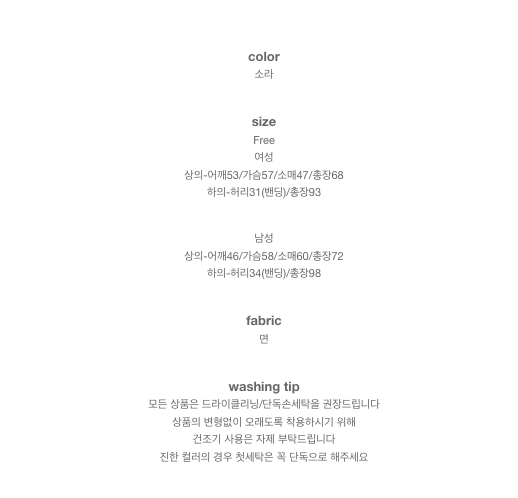 color
소라

size
Free
여성
상의-어깨53/가슴57/소매47/총장68
하의-허리31(밴딩)/총장93

남성
상의-어깨46/가슴58/소매60/총장72
하의-허리34(밴딩)/총장98

fabric
면

washing tip
모든 상품은 드라이클리닝/단독손세탁을 권장드립니다
상품의 변형없이 오래도록 착용하시기 위해
건조기 사용은 자제 부탁드립니다
진한 컬러의 경우 첫세탁은 꼭 단독으로 해주세요